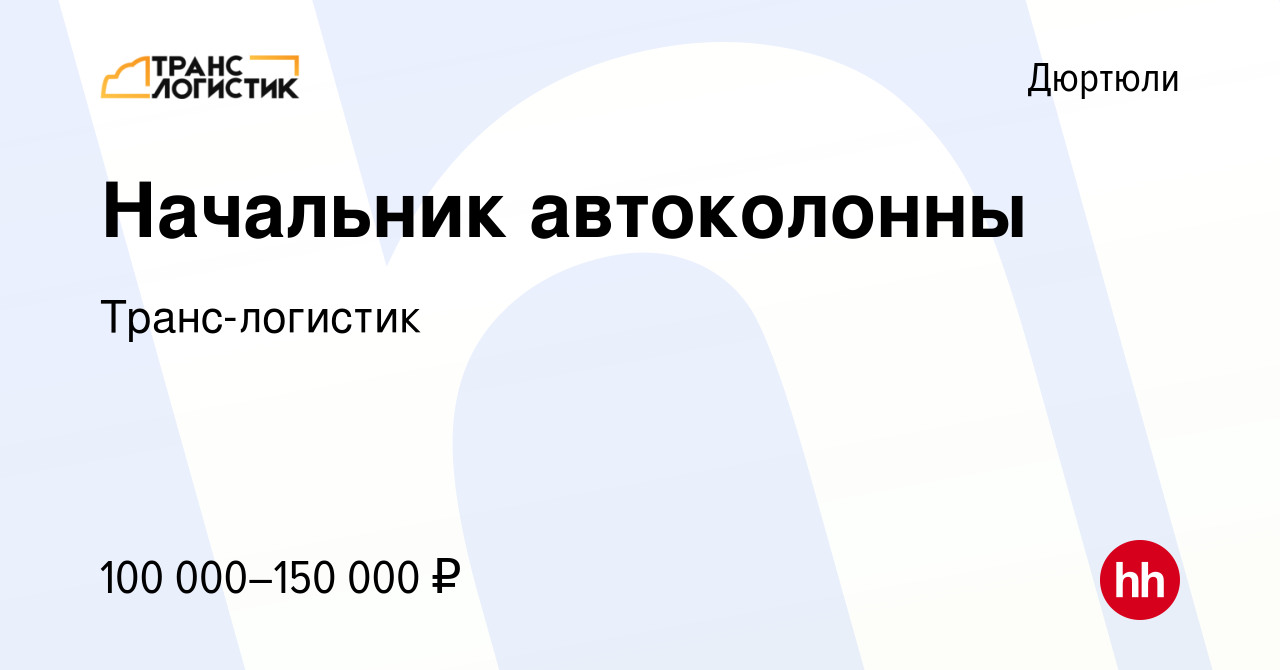 ТРАНС ЛОГИСТИК

Дюртюли

Начальник автоколонны

Транс-логистик

100 000–150 000 ₽

hh